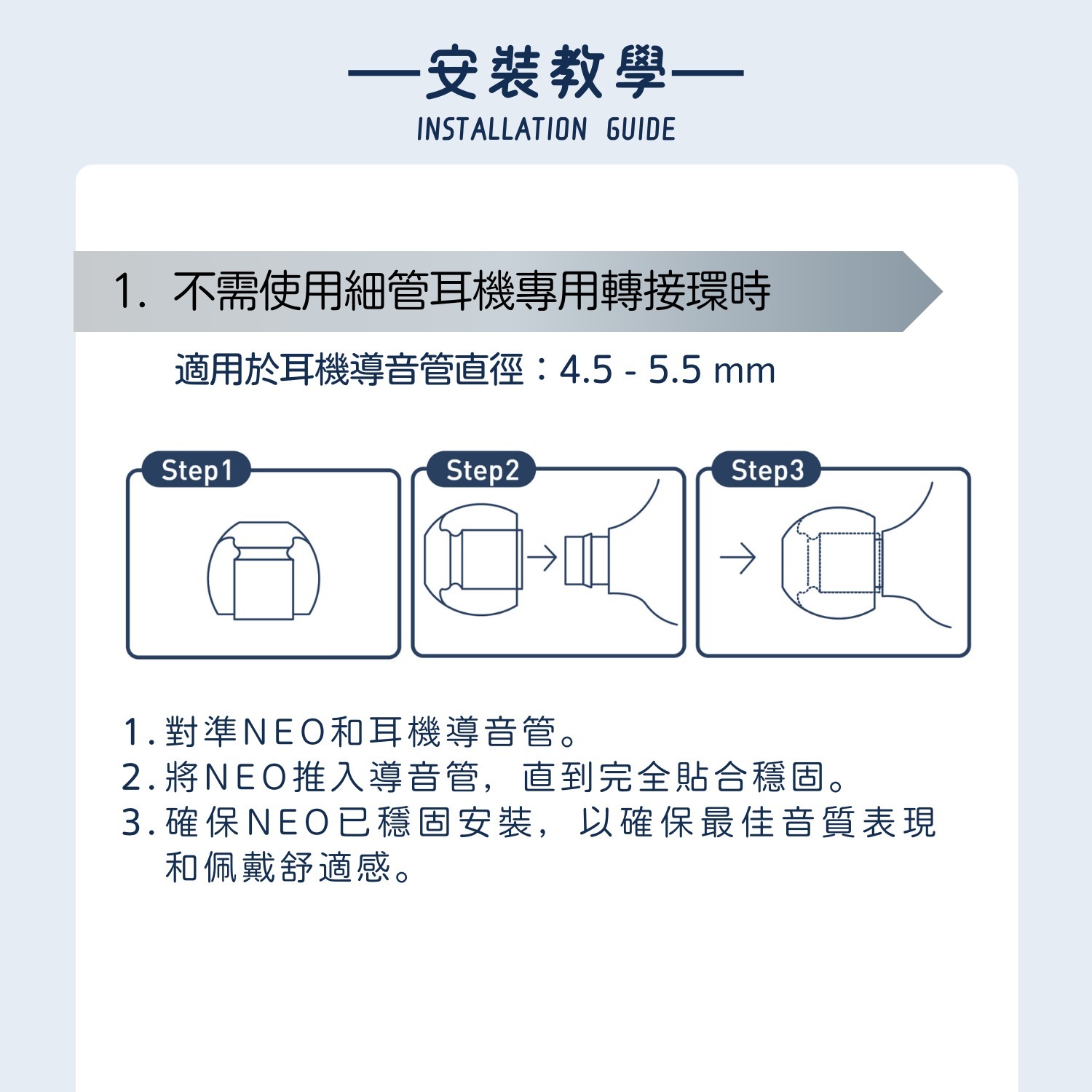 —安裝教學—
INSTALLATION GUIDE

1. 不需使用細管耳機專用轉接環時

適用於耳機導音管直徑：4.5 - 5.5 mm

Step1

Step2

Step3

1. 對準NEO和耳機導音管。
2. 將NEO推入導音管，直到完全貼合穩固。
3. 確保NEO已穩固安裝，以確保最佳音質表現和佩戴舒適感。